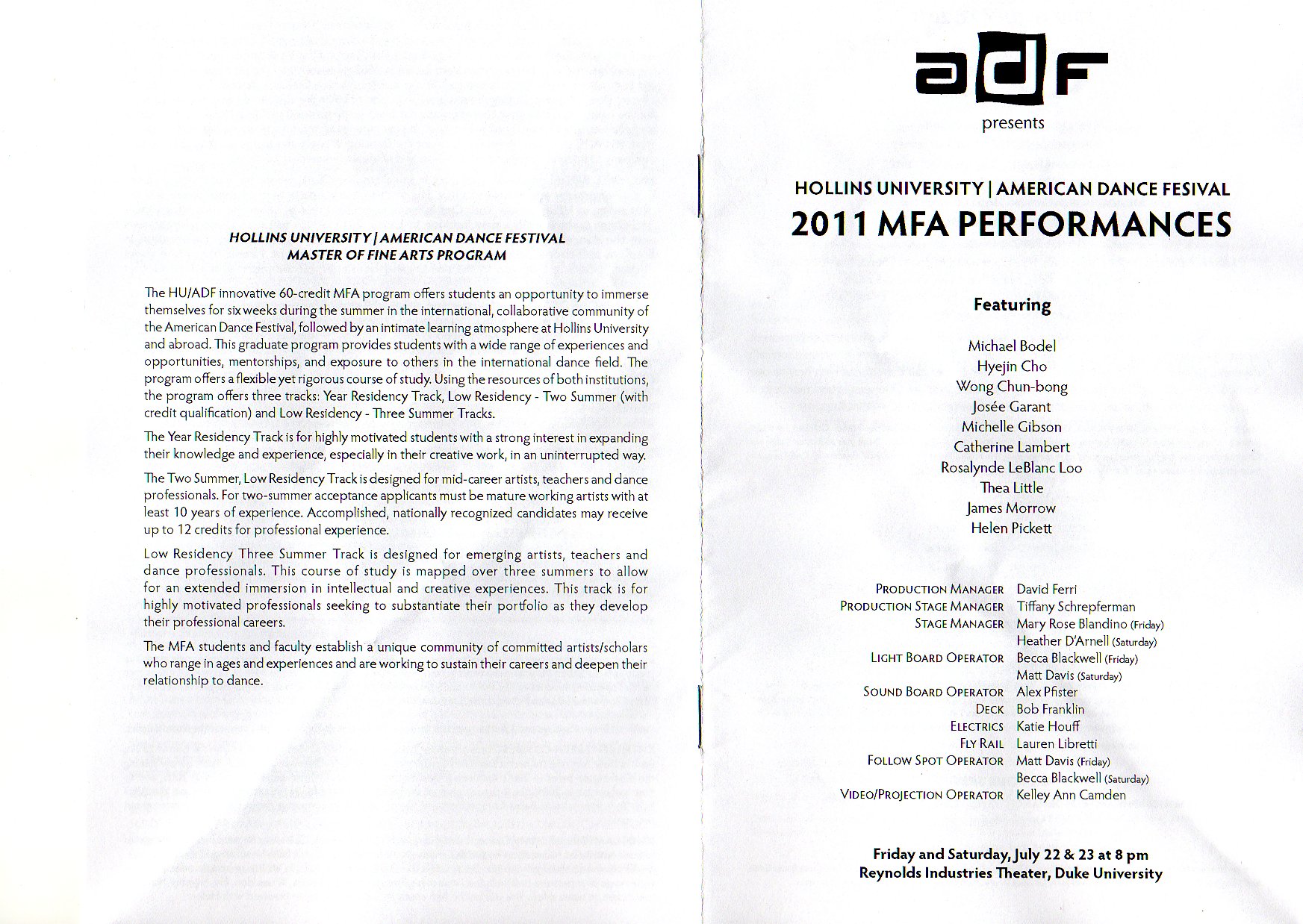 HOLLINS UNIVERSITY | AMERICAN DANCE FESTIVAL
MASTER OF FINE ARTS PROGRAM

The HU/ADF innovative 60-credit MFA program offers students an opportunity to immerse themselves for six weeks during the summer in the international, collaborative community of the American Dance Festival, followed by an intimate learning atmosphere at Hollins University and abroad. This graduate program provides students with a wide range of experiences and opportunities, mentorships, and exposure to others in the international dance field. The program offers a flexible yet rigorous course of study. Using the resources of both institutions, the program offers three tracks: Year Residency Track, Low Residency - Two Summer (with credit qualification) and Low Residency - Three Summer Tracks.

The Year Residency Track is for highly motivated students with a strong interest in expanding their knowledge and experience, especially in their creative work, in an uninterrupted way.

The Two Summer, Low Residency Track is designed for mid-career artists, teachers and dance professionals. For two-summer acceptance applicants must be mature working artists with at least 10 years of experience. Accomplished, nationally recognized candidates may receive up to 12 credits for professional experience.

Low Residency Three Summer Track is designed for emerging artists, teachers and dance professionals. This course of study is mapped over three summers to allow for an extended immersion in intellectual and creative experiences. This track is for highly motivated professionals seeking to substantiate their portfolio as they develop their professional careers.

The MFA students and faculty establish a unique community of committed artists/scholars who range in ages and experiences and are working to sustain their careers and deepen their relationship to dance.

adf
presents

HOLLINS UNIVERSITY | AMERICAN DANCE FESIVAL
2011 MFA PERFORMANCES

Featuring

Michael Bodel
Hyejin Cho
Wong Chun-bong
Josée Garant
Michelle Gibson
Catherine Lambert
Rosalynde LeBlanc Loo
Thea Little
James Morrow
Helen Pickett

PRODUCTION MANAGER David Ferri
PRODUCTION STAGE MANAGER Tiffany Schrepferman
STAGE MANAGER Mary Rose Blandino (Friday)
Heather D'Arnell (Saturday)
LIGHT BOARD OPERATOR Becca Blackwell (Friday)
Matt Davis (Saturday)
SOUND BOARD OPERATOR Alex Pfister
DECK Bob Franklin
ELECTRICS Katie Houff
FLY RAIL Lauren Libretti
FOLLOW SPOT OPERATOR Matt Davis (Friday)
Becca Blackwell (Saturday)
VIDEO/PROJECTION OPERATOR Kelley Ann Camden

Friday and Saturday, July 22 & 23 at 8 pm
Reynolds Industries Theater, Duke University